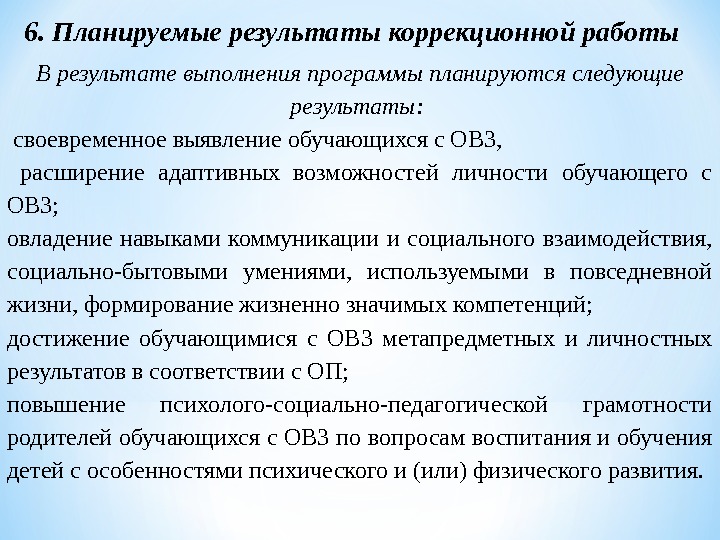 6. Планируемые результаты коррекционной работы

В результате выполнения программы планируются следующие результаты:

своевременное выявление обучающихся с ОВЗ,

расширение адаптивных возможностей личности обучающего с ОВЗ;

овладение навыками коммуникации и социального взаимодействия, социально-бытовыми умениями, используемыми в повседневной жизни, формирование жизненно значимых компетенций;

достижение обучающимися с ОВЗ метапредметных и личностных результатов в соответствии с ОП;

повышение психолого-социально-педагогической грамотности родителей обучающихся с ОВЗ по вопросам воспитания и обучения детей с особенностями психического и (или) физического развития.